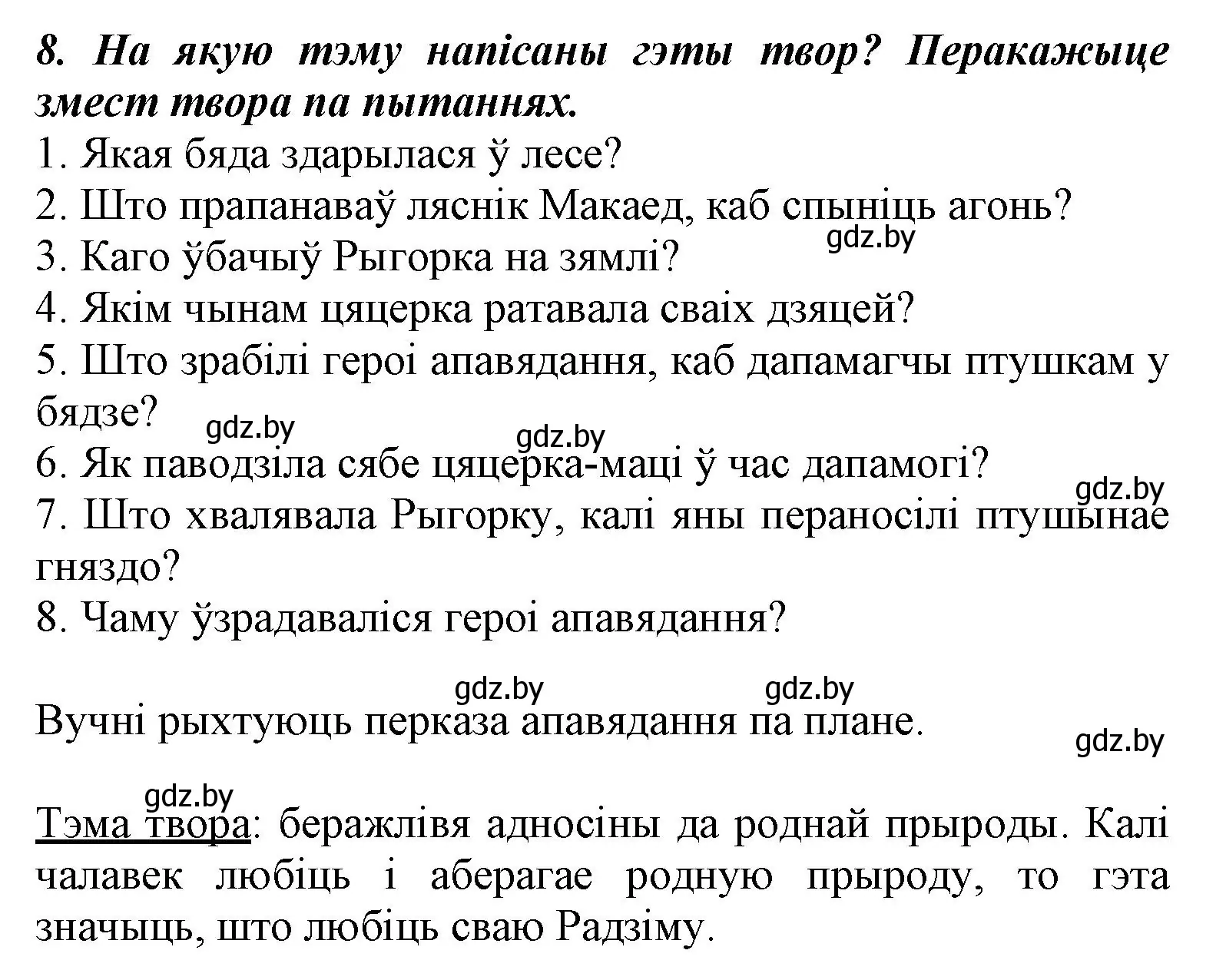 8. На якую тэму напісаны гэты твор? Перакажыце змест твора па пытаннях.
1. Якая бяда здарылася ў лесе?
2. Што прапанаваў ляснік Макаед, каб спыніць агонь?
gdz.by
3. Каго ўбачыў Рыгорка на зямлі?
4. Якім чынам цяцерка ратавала сваіх дзяцей?
5. Што зрабілі героі апавядання, каб дапамагчы птушкам у бядзе?
gdz.by gdz.by
6. Як паводзіла сябе цяцерка-маці ў час дапамогі?
gdz.by
7. Што хвалявала Рыгорку, калі яны пераносілі птушынае гняздо?
8. Чаму ўзрадаваліся героі апавядання?

gdz.by gdz.by
Вучні рыхтуюць перказа апавядання па плане.
gdz.by

gdz.by
Тэма твора: беражлівя адносіны да роднай прыроды. Калі чалавек любіць і аберагае родную прыроду, то гэта значыць, што любіць сваю Радзіму.